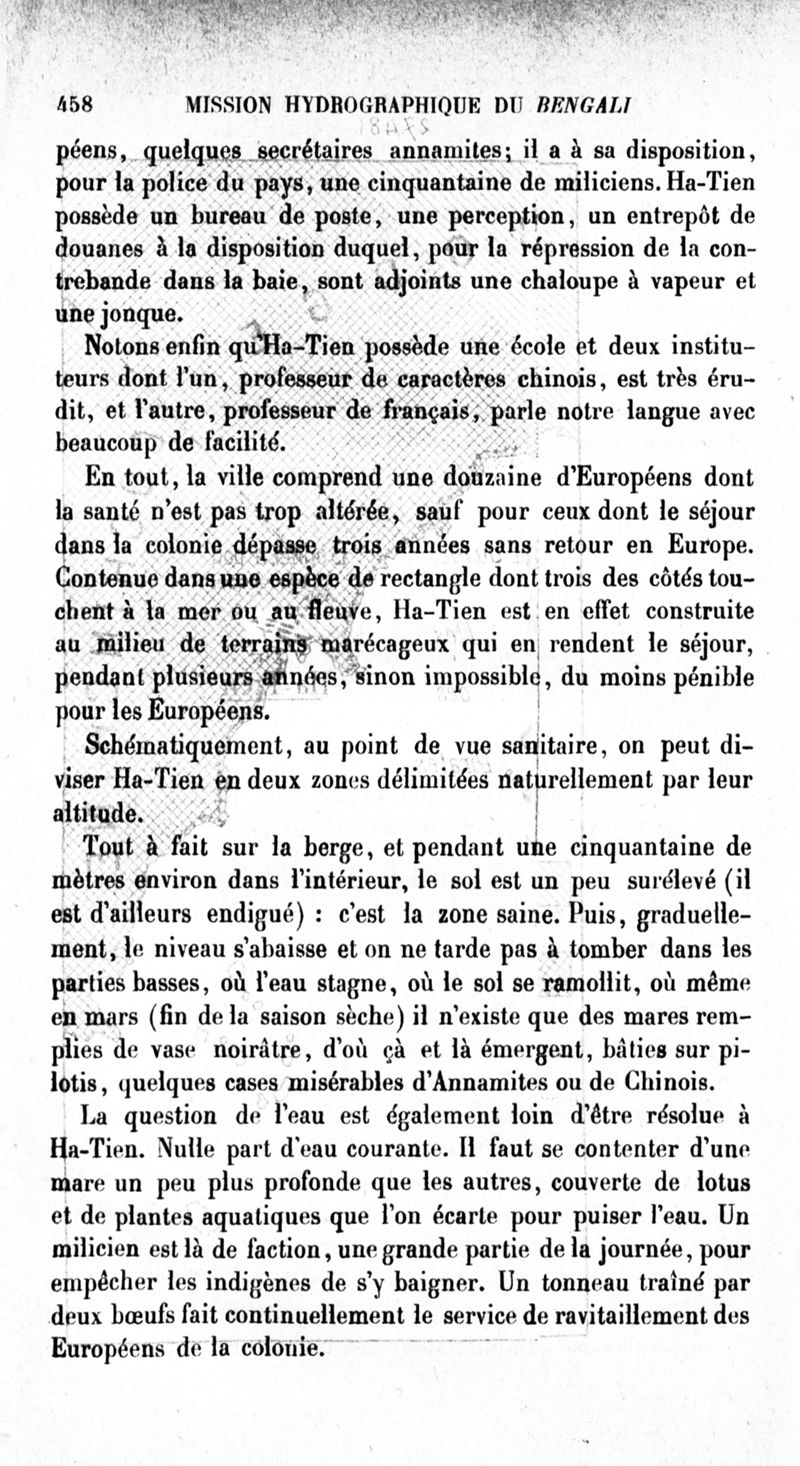 458 MISSION HYDROGRAPHIQUE DU BENGALI

péens, quelques secrétaires annamites; il a à sa disposition, pour la police du pays, une cinquantaine de miliciens. Ha-Tien possède un bureau de poste, une perception, un entrepôt de douanes à la disposition duquel, pour la répression de la contrebande dans la baie, sont adjoints une chaloupe à vapeur et une jonque.

Notons enfin qu'Ha-Tien possède une école et deux instituteurs dont l'un, professeur de caractères chinois, est très érudit, et l'autre, professeur de français, parle notre langue avec beaucoup de facilité.

En tout, la ville comprend une douzaine d'Européens dont la santé n'est pas trop altérée, sauf pour ceux dont le séjour dans la colonie dépasse trois années sans retour en Europe. Contenue dans une espèce de rectangle dont trois des côtés touchent à la mer ou au fleuve, Ha-Tien est en effet construite au milieu de terrains marécageux qui en rendent le séjour, pendant plusieurs années, sinon impossible, du moins pénible pour les Européens.

Schématiquement, au point de vue sanitaire, on peut diviser Ha-Tien en deux zones délimitées naturellement par leur altitude.

Tout à fait sur la berge, et pendant une cinquantaine de mètres environ dans l'intérieur, le sol est un peu surélevé (il est d'ailleurs endigué) : c'est la zone saine. Puis, graduellement, le niveau s'abaisse et on ne tarde pas à tomber dans les parties basses, où l'eau stagne, où le sol se ramollit, où même en mars (fin de la saison sèche) il n'existe que des mares remplies de vase noirâtre, d'où çà et là émergent, bâties sur pilotis, quelques cases misérables d'Annamites ou de Chinois.

La question de l'eau est également loin d'être résolue à Ha-Tien. Nulle part d'eau courante. Il faut se contenter d'une mare un peu plus profonde que les autres, couverte de lotus et de plantes aquatiques que l'on écarte pour puiser l'eau. Un milicien est là de faction, une grande partie de la journée, pour empêcher les indigènes de s'y baigner. Un tonneau traîné par deux bœufs fait continuellement le service de ravitaillement des Européens de la colonie.